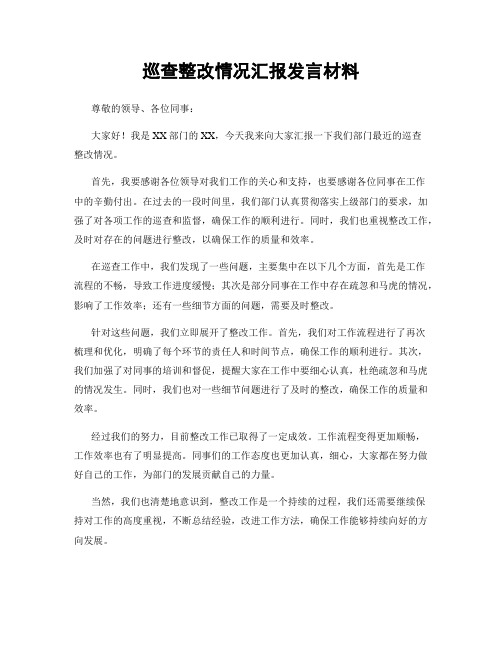 巡查整改情况汇报发言材料

尊敬的领导、各位同事：

大家好！我是XX部门的XX，今天我来向大家汇报一下我们部门最近的巡查整改情况。

首先，我要感谢各位领导对我们工作的关心和支持，也要感谢各位同事在工作中的辛勤付出。在过去的一段时间里，我们部门认真贯彻落实上级部门的要求，加强了对各项工作的巡查和监督，确保工作的顺利进行。同时，我们也重视整改工作，及时对存在的问题进行整改，以确保工作的质量和效率。

在巡查工作中，我们发现了一些问题，主要集中在以下几个方面，首先是工作流程的不畅，导致工作进度缓慢；其次是部分同事在工作中存在疏忽和马虎的情况，影响了工作效率；还有一些细节方面的问题，需要及时整改。

针对这些问题，我们立即展开了整改工作。首先，我们对工作流程进行了再次梳理和优化，明确了每个环节的责任人和时间节点，确保工作的顺利进行。其次，我们加强了对同事的培训和督促，提醒大家在工作中要细心认真，杜绝疏忽和马虎的情况发生。同时，我们也对一些细节问题进行了及时的整改，确保工作的质量和效率。

经过我们的努力，目前整改工作已取得了一定成效。工作流程变得更加顺畅，工作效率也有了明显提高。同事们的工作态度也更加认真，细心，大家都在努力做好自己的工作，为部门的发展贡献自己的力量。

当然，我们也清楚地意识到，整改工作是一个持续的过程，我们还需要继续保持对工作的高度重视，不断总结经验，改进工作方法，确保工作能够持续向好的方向发展。